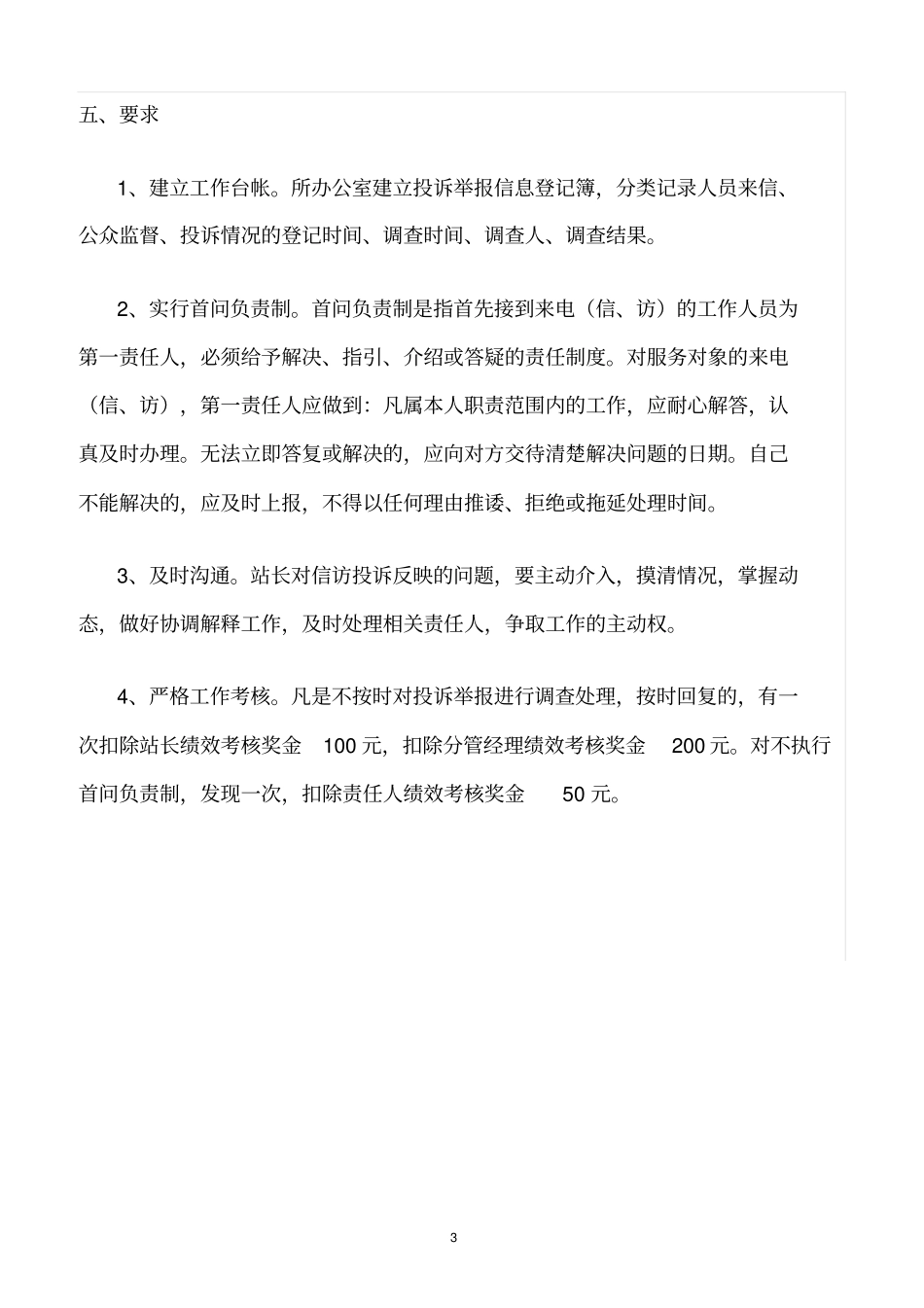 五、要求

1、建立工作台帐。所办公室建立投诉举报信息登记簿，分类记录人员来信、公众监督、投诉情况的登记时间、调查时间、调查人、调查结果。

2、实行首问负责制。首问负责制是指首先接到来电（信、访）的工作人员为第一责任人，必须给予解决、指引、介绍或答疑的责任制度。对服务对象的来电（信、访），第一责任人应做到：凡属本人职责范围内的工作，应耐心解答，认真及时办理。无法立即答复或解决的，应向对方交待清楚解决问题的日期。自己不能解决的，应及时上报，不得以任何理由推诿、拒绝或拖延处理时间。

3、及时沟通。站长对信访投诉反映的问题，要主动介入，摸清情况，掌握动态，做好协调解释工作，及时处理相关责任人，争取工作的主动权。

4、严格工作考核。凡是不按时对投诉举报进行调查处理，按时回复的，有一次扣除站长绩效考核奖金 100 元，扣除分管经理绩效考核奖金 200 元。对不执行首问负责制，发现一次，扣除责任人绩效考核奖金 50 元。

3